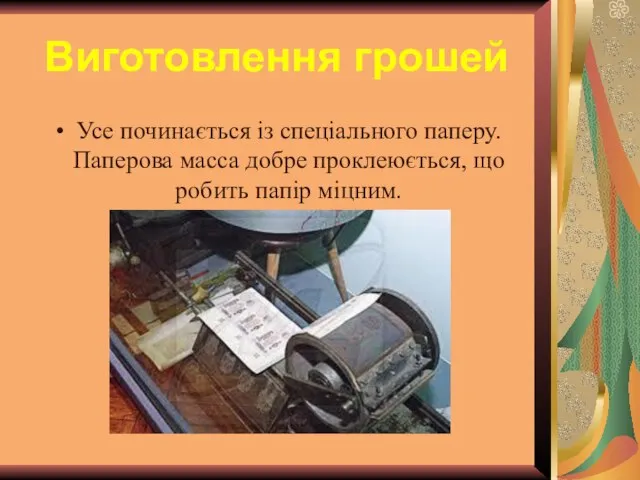 Виготовлення грошей

• Усе починається із спеціального паперу. Паперова масса добре проклеюється, що робить папір міцним.